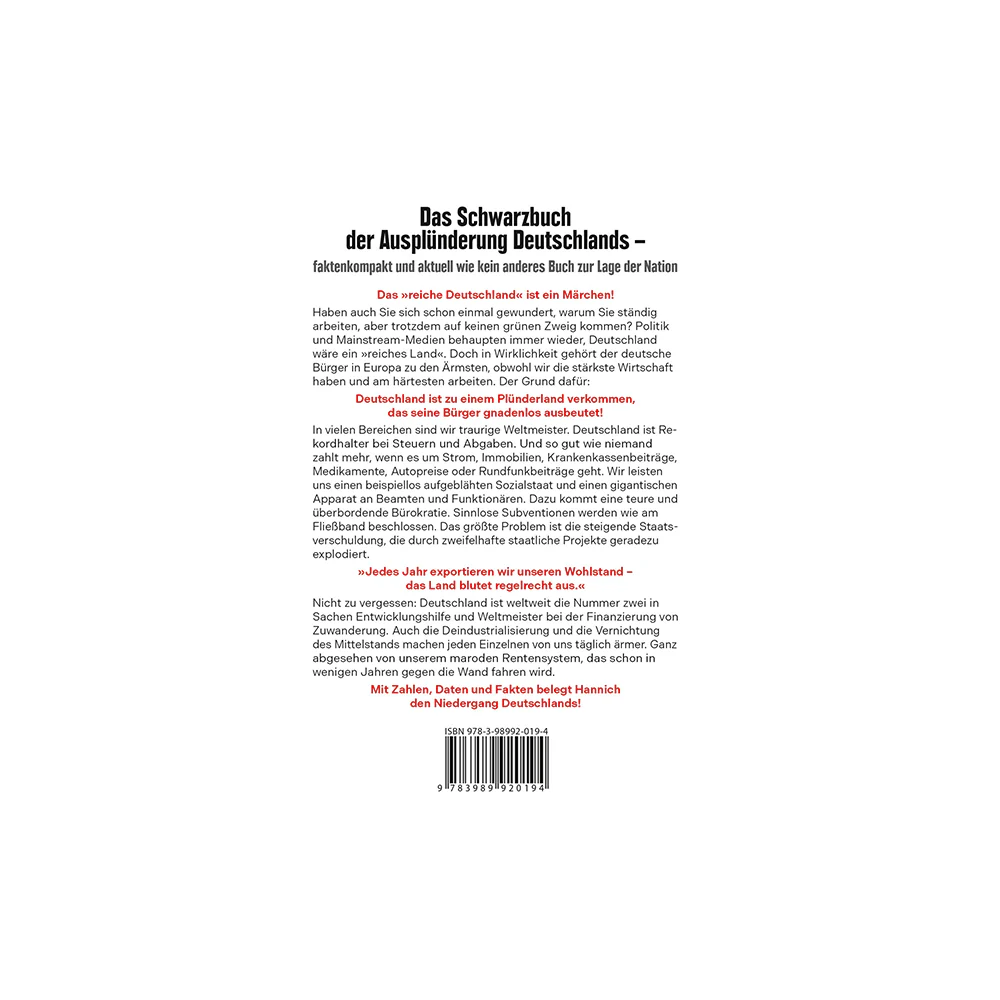 Das Schwarzbuch der Ausplünderung Deutschlands –
faktenkompakt und aktuell wie kein anderes Buch zur Lage der Nation

Das »reiche Deutschland« ist ein Märchen!

Haben auch Sie sich schon einmal gewundert, warum Sie ständig arbeiten, aber trotzdem auf keinen grünen Zweig kommen? Politik und Mainstream-Medien behaupten immer wieder, Deutschland wäre ein »reiches Land«. Doch in Wirklichkeit gehört der deutsche Bürger in Europa zu den Ärmsten, obwohl wir die stärkste Wirtschaft haben und am härtesten arbeiten. Der Grund dafür:

Deutschland ist zu einem Plünderland verkommen, das seine Bürger gnadenlos ausbeutet!

In vielen Bereichen sind wir traurige Weltmeister. Deutschland ist Rekordhalter bei Steuern und Abgaben. Und so gut wie niemand zahlt mehr, wenn es um Strom, Immobilien, Krankenkassenbeiträge, Medikamente, Autopreise oder Rundfunkbeiträge geht. Wir leisten uns einen beispiellos aufgeblähten Sozialstaat und einen gigantischen Apparat an Beamten und Funktionären. Dazu kommt eine teure und überbordende Bürokratie. Sinnlose Subventionen werden wie am Fließband beschlossen. Das größte Problem ist die steigende Staatsverschuldung, die durch zweifelhafte staatliche Projekte geradezu explodiert.

»Jedes Jahr exportieren wir unseren Wohlstand – das Land blutet regelrecht aus.«

Nicht zu vergessen: Deutschland ist weltweit die Nummer zwei in Sachen Entwicklungshilfe und Weltmeister bei der Finanzierung von Zuwanderung. Auch die Deindustrialisierung und die Vernichtung des Mittelstands machen jeden Einzelnen von uns täglich ärmer. Ganz abgesehen von unserem maroden Rentensystem, das schon in wenigen Jahren gegen die Wand fahren wird.

Mit Zahlen, Daten und Fakten belegt Hannich den Niedergang Deutschlands!

ISBN 978-3-98992-019-4

9 783989 920194